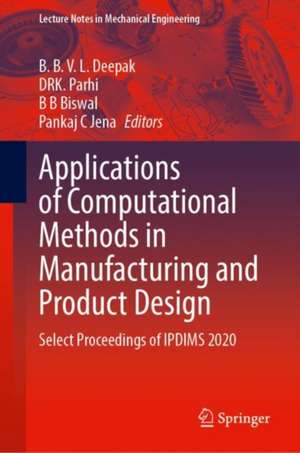 Lecture Notes in Mechanical Engineering

B. B. V. L. Deepak
DRK. Parhi
B B Biswal
Pankaj C Jena Editors

Applications of Computational Methods in Manufacturing and Product Design

Select Proceedings of IPDIMS 2020

Springer